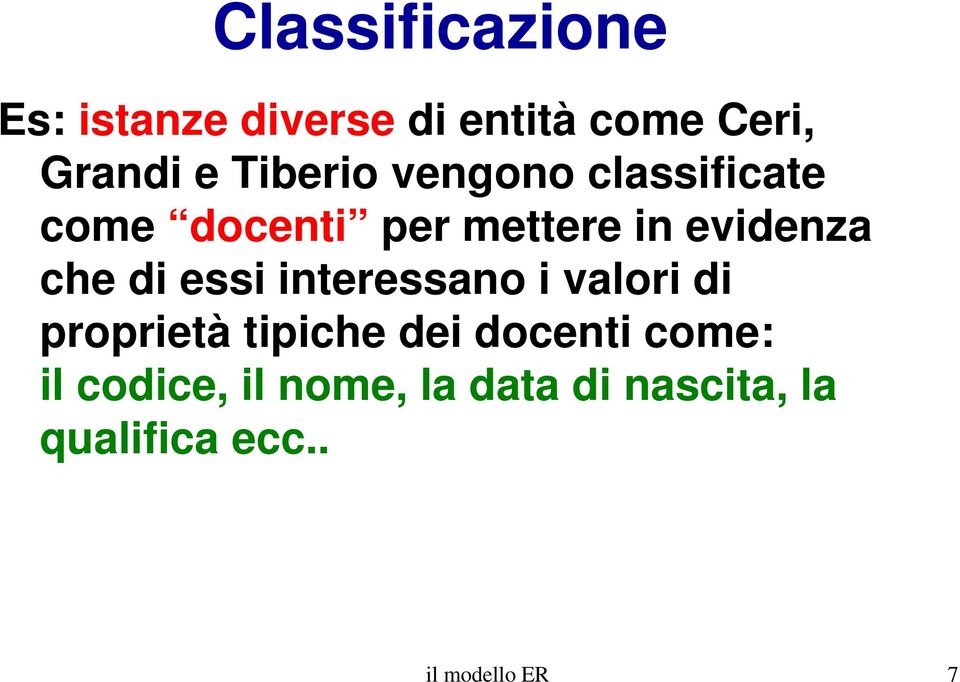 Classificazione

Es: istanze diverse di entità come Ceri, Grandi e Tiberio vengono classificate come “docenti” per mettere in evidenza che di essi interessano i valori di proprietà tipiche dei docenti come: il codice, il nome, la data di nascita, la qualifica ecc..

il modello ER 7